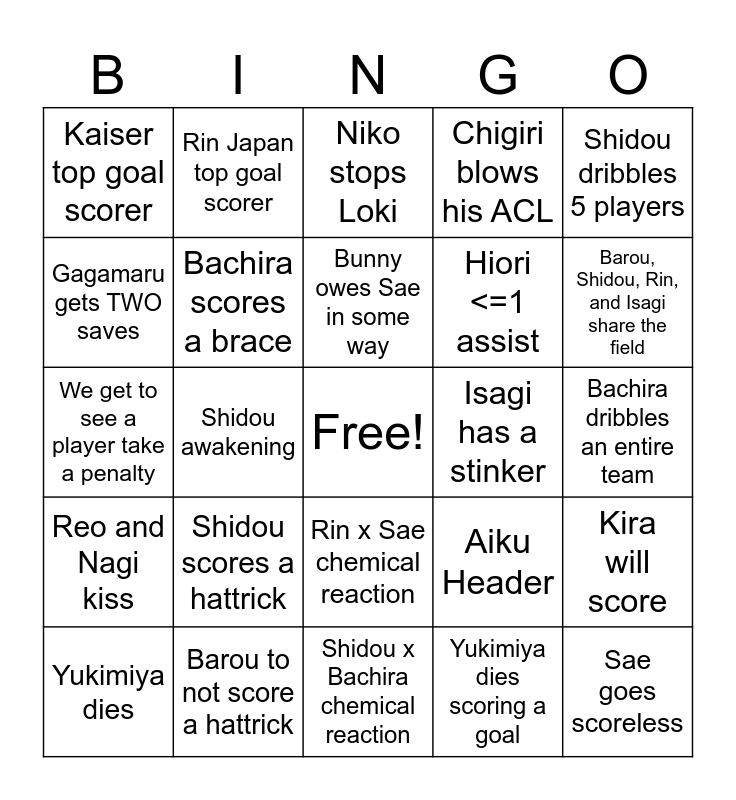 | B | I | N | G | O |
|---|---|---|---|---|
| Kaiser top goal scorer | Rin Japan top goal scorer | Niko stops Loki | Chigiri blows his ACL | Shidou dribbles 5 players |
| Gagamaru gets TWO saves | Bachira scores a brace | Bunny owes Sae in some way | Hiori <=1 assist | Barou, Shidou, Rin, and Isagi share the field |
| We get to see a player take a penalty | Shidou awakening | Free! | Isagi has a stinker | Bachira dribbles an entire team |
| Reo and Nagi kiss | Shidou scores a hattrick | Rin x Sae chemical reaction | Aiku Header | Kira will score |
| Yukimiya dies | Barou to not score a hattrick | Shidou x Bachira chemical reaction | Yukimiya dies scoring a goal | Sae goes scoreless |